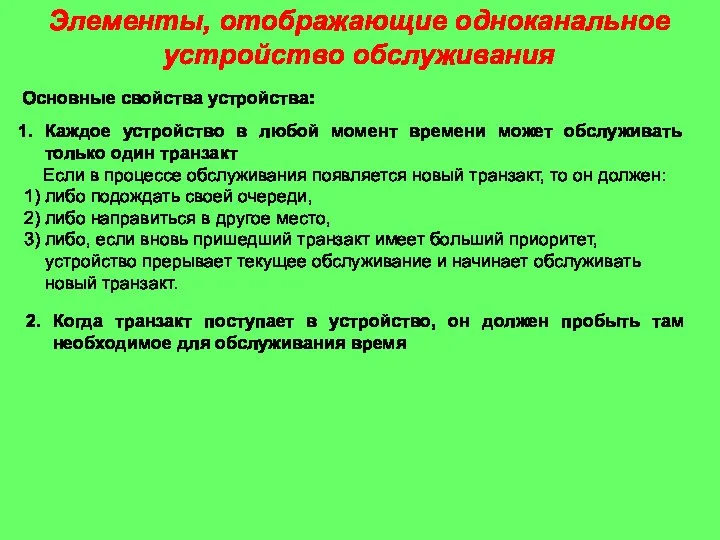 Элементы, отображающие одноканальное устройство обслуживания

Основные свойства устройства:

1. Каждое устройство в любой момент времени может обслуживать только один транзакт

Если в процессе обслуживания появляется новый транзакт, то он должен:
1) либо подождать своей очереди,
2) либо направиться в другое место,
3) либо, если вновь пришедший транзакт имеет больший приоритет, устройство прерывает текущее обслуживание и начинает обслуживать новый транзакт.

2. Когда транзакт поступает в устройство, он должен пробыть там необходимое для обслуживания время